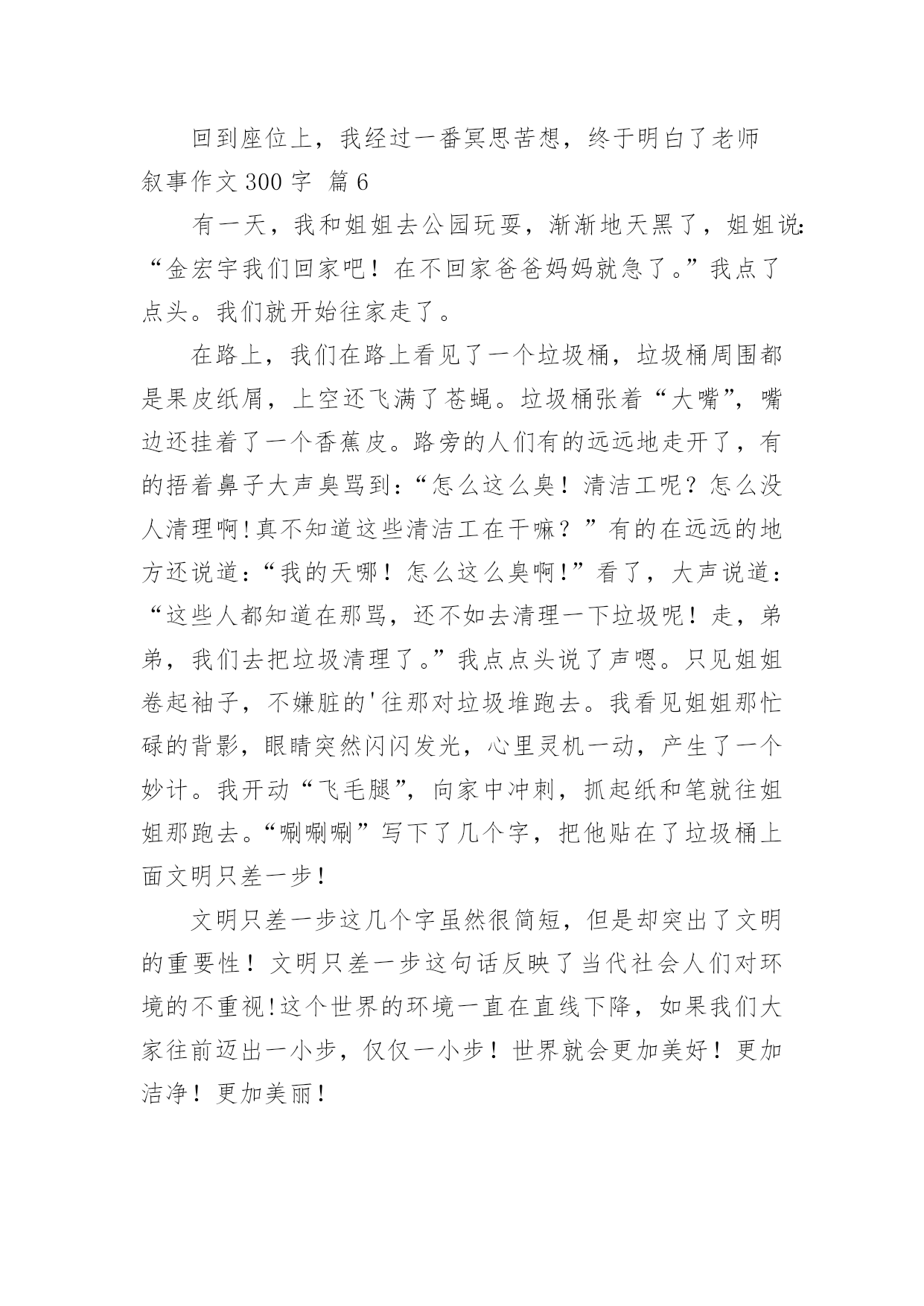 回到座位上，我经过一番冥思苦想，终于明白了老师

叙事作文 300 字 篇 6

有一天，我和姐姐去公园玩耍，渐渐地天黑了，姐姐说：“金宏宇我们回家吧！在不回家爸爸妈妈就急了。”我点了点头。我们就开始往家走了。

在路上，我们在路上看见了一个垃圾桶，垃圾桶周围都是果皮纸屑，上空还飞满了苍蝇。垃圾桶张着“大嘴”，嘴边还挂着了一个香蕉皮。路旁的人们有的远远地走开了，有的捂着鼻子大声臭骂到：“怎么这么臭！清洁工呢？怎么没人清理啊！真不知道这些清洁工在干嘛？”有的在远远的地方还说道：“我的天哪！怎么这么臭啊！”看了，大声说道：“这些人都知道在那骂，还不如去清理一下垃圾呢！走，弟弟，我们去把垃圾清理了。”我点点头说了声嗯。只见姐姐卷起袖子，不嫌脏的'往那对垃圾堆跑去。我看见姐姐那忙碌的背影，眼睛突然闪闪发光，心里灵机一动，产生了一个妙计。我开动“飞毛腿”，向家中冲刺，抓起纸和笔就往姐姐那跑去。“唰唰唰”写下了几个字，把他贴在了垃圾桶上面文明只差一步！

文明只差一步这几个字虽然很简短，但是却突出了文明的重要性！文明只差一步这句话反映了当代社会人们对环境的不重视！这个世界的环境一直在直线下降，如果我们大家往前迈出一小步，仅仅一小步！世界就会更加美好！更加洁净！更加美丽！